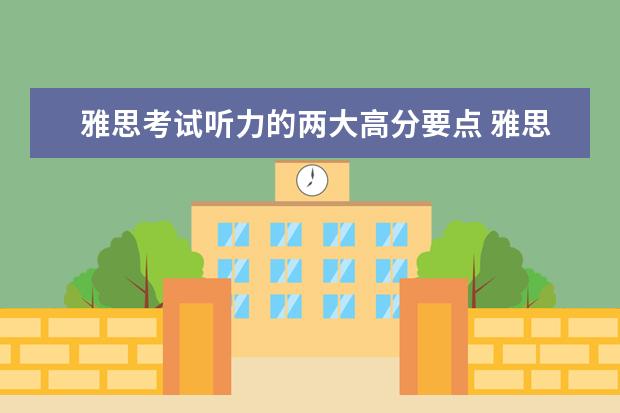 雅思考试听力的两大高分要点 雅思